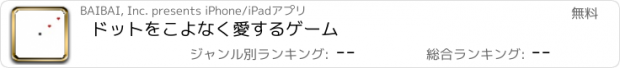 BAIBAI, Inc. presents iPhone/iPadアプリ
無料
ドットをこよなく愛するゲーム
ジャンル別ランキング: --
総合ランキング: --